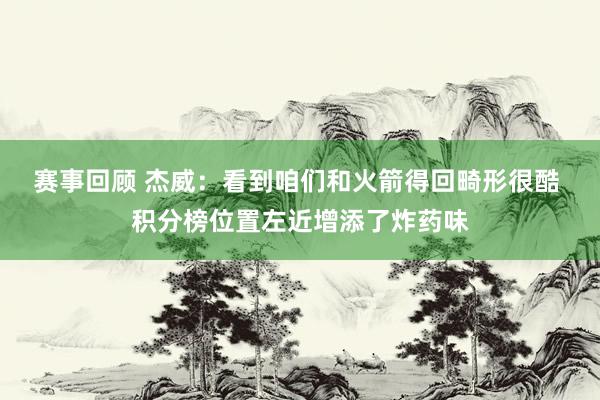 赛事回顾 杰威：看到咱们和火箭得回畸形很酷 积分榜位置左近增添了炸药味